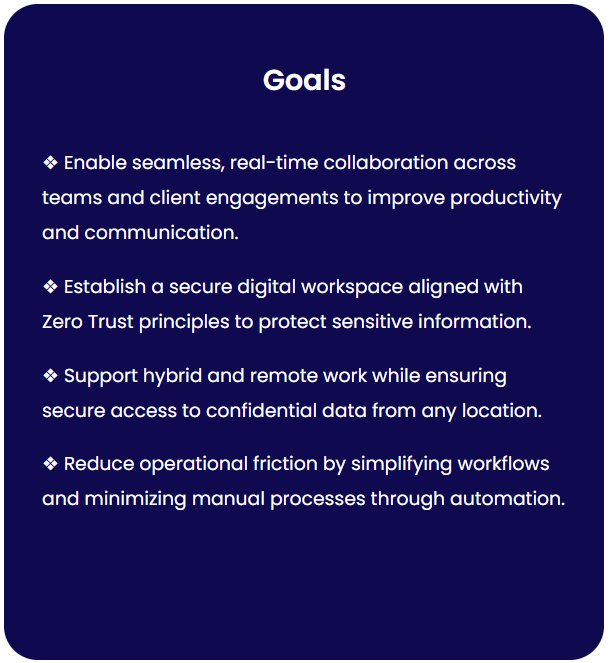 Goals

❖ Enable seamless, real-time collaboration across teams and client engagements to improve productivity and communication.

❖ Establish a secure digital workspace aligned with Zero Trust principles to protect sensitive information.

❖ Support hybrid and remote work while ensuring secure access to confidential data from any location.

❖ Reduce operational friction by simplifying workflows and minimizing manual processes through automation.